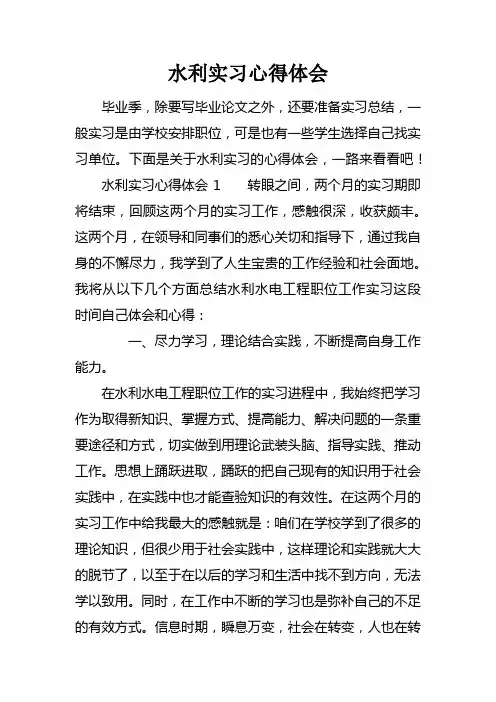 水利实习心得体会

毕业季，除要写毕业论文之外，还要准备实习总结，一般实习是由学校安排职位，可是也有一些学生选择自己找实习单位。下面是关于水利实习的心得体会，一路来看看吧！

水利实习心得体会 1　　转眼之间，两个月的实习期即将结束，回顾这两个月的实习工作，感触很深，收获颇丰。这两个月，在领导和同事们的悉心关切和指导下，通过我自身的不懈尽力，我学到了人生宝贵的工作经验和社会面地。我将从以下几个方面总结水利水电工程职位工作实习这段时间自己体会和心得：

一、尽力学习，理论结合实践，不断提高自身工作能力。

在水利水电工程职位工作的实习进程中，我始终把学习作为取得新知识、掌握方式、提高能力、解决问题的一条重要途径和方式，切实做到用理论武装头脑、指导实践、推动工作。思想上踊跃进取，踊跃的把自己现有的知识用于社会实践中，在实践中也才能查验知识的有效性。在这两个月的实习工作中给我最大的感触就是：咱们在学校学到了很多的理论知识，但很少用于社会实践中，这样理论和实践就大大的脱节了，以至于在以后的学习和生活中找不到方向，无法学以致用。同时，在工作中不断的学习也是弥补自己的不足的有效方式。信息时期，瞬息万变，社会在转变，人也在转